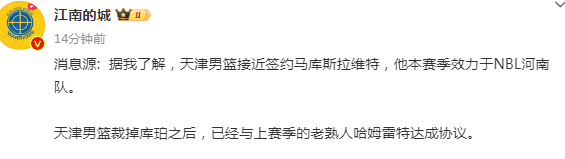 江南的城 II
14分钟前

消息源：据我了解，天津男篮接近签约马库斯拉维特，他本赛季效力于NBL河南队。

天津男篮裁掉库珀之后，已经与上赛季的老熟人哈姆雷特达成协议。